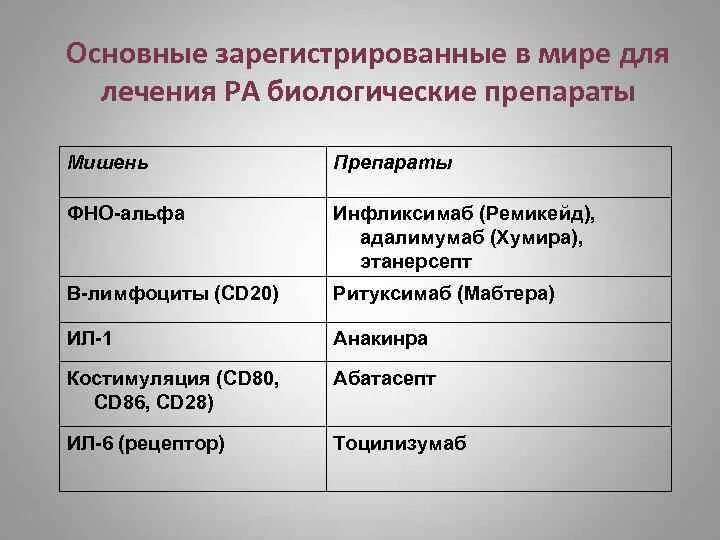 Основные зарегистрированные в мире для лечения РА биологические препараты

| Мишень | Препараты |
|---|---|
| ФНО-альфа | Инфликсимаб (Ремикейд), адалимумаб (Хумира), этанерсепт |
| В-лимфоциты (CD20) | Ритуксимаб (Мабтера) |
| ИЛ-1 | Анакинра |
| Костимуляция (CD80, CD86, CD28) | Абатасепт |
| ИЛ-6 (рецептор) | Тоцилизумаб |